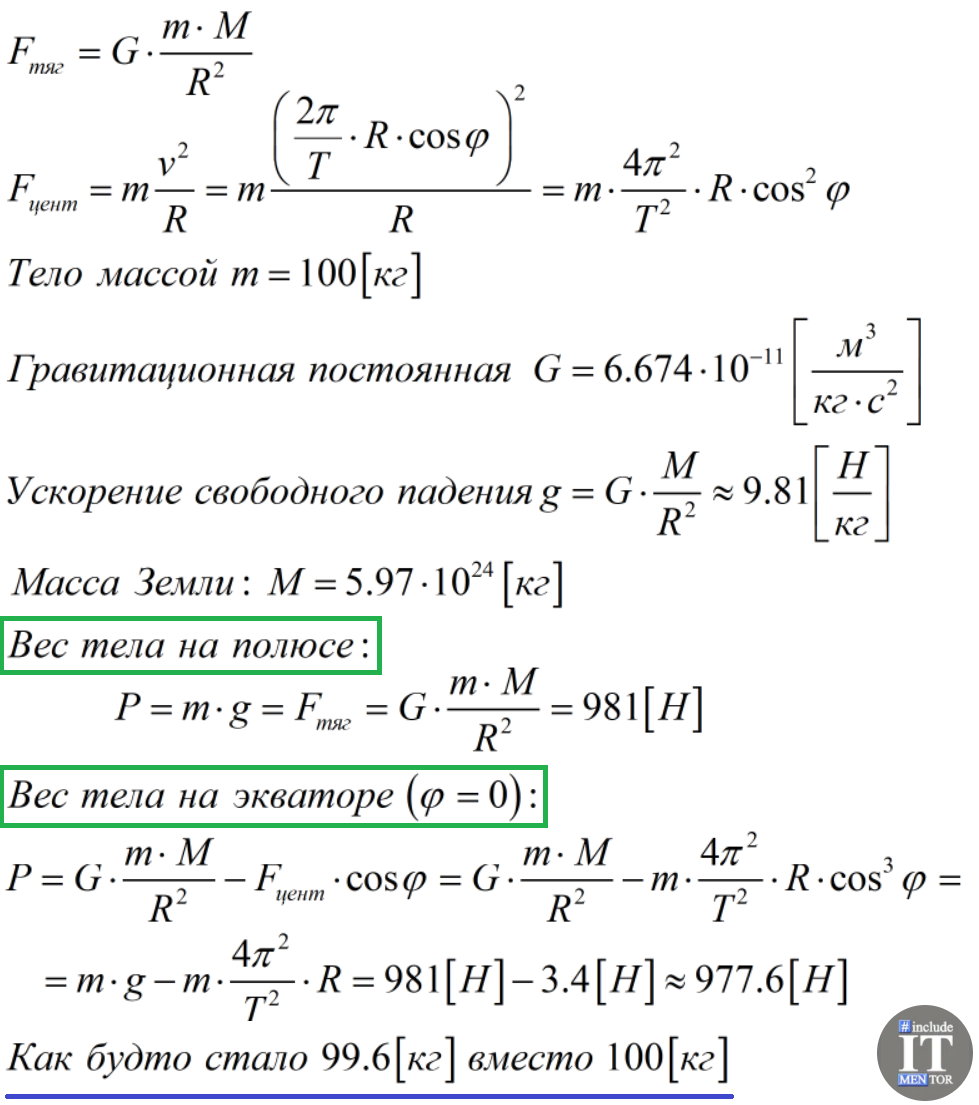 $F_{тяг} = G \cdot \frac{m \cdot M}{R^2}$

$F_{цент} = m\frac{v^2}{R} = m\frac{\left(\frac{2\pi}{T} \cdot R \cdot \cos\varphi\right)^2}{R} = m \cdot \frac{4\pi^2}{T^2} \cdot R \cdot \cos^2\varphi$

Тело массой $m = 100[кг]$

Гравитационная постоянная $G = 6.674 \cdot 10^{-11}\left[\frac{м^3}{кг \cdot с^2}\right]$

Ускорение свободного падения $g = G \cdot \frac{M}{R^2} \approx 9.81\left[\frac{Н}{кг}\right]$

Масса Земли: $M = 5.97 \cdot 10^{24}[кг]$

Вес тела на полюсе:

$P = m \cdot g = F_{тяг} = G \cdot \frac{m \cdot M}{R^2} = 981[Н]$

Вес тела на экваторе $(\varphi = 0)$:

$P = G \cdot \frac{m \cdot M}{R^2} - F_{цент} \cdot \cos\varphi = G \cdot \frac{m \cdot M}{R^2} - m \cdot \frac{4\pi^2}{T^2} \cdot R \cdot \cos^3\varphi =$

$= m \cdot g - m \cdot \frac{4\pi^2}{T^2} \cdot R = 981[Н] - 3.4[Н] \approx 977.6[Н]$

Как будто стало $99.6[кг]$ вместо $100[кг]$

#include IT MENTOR